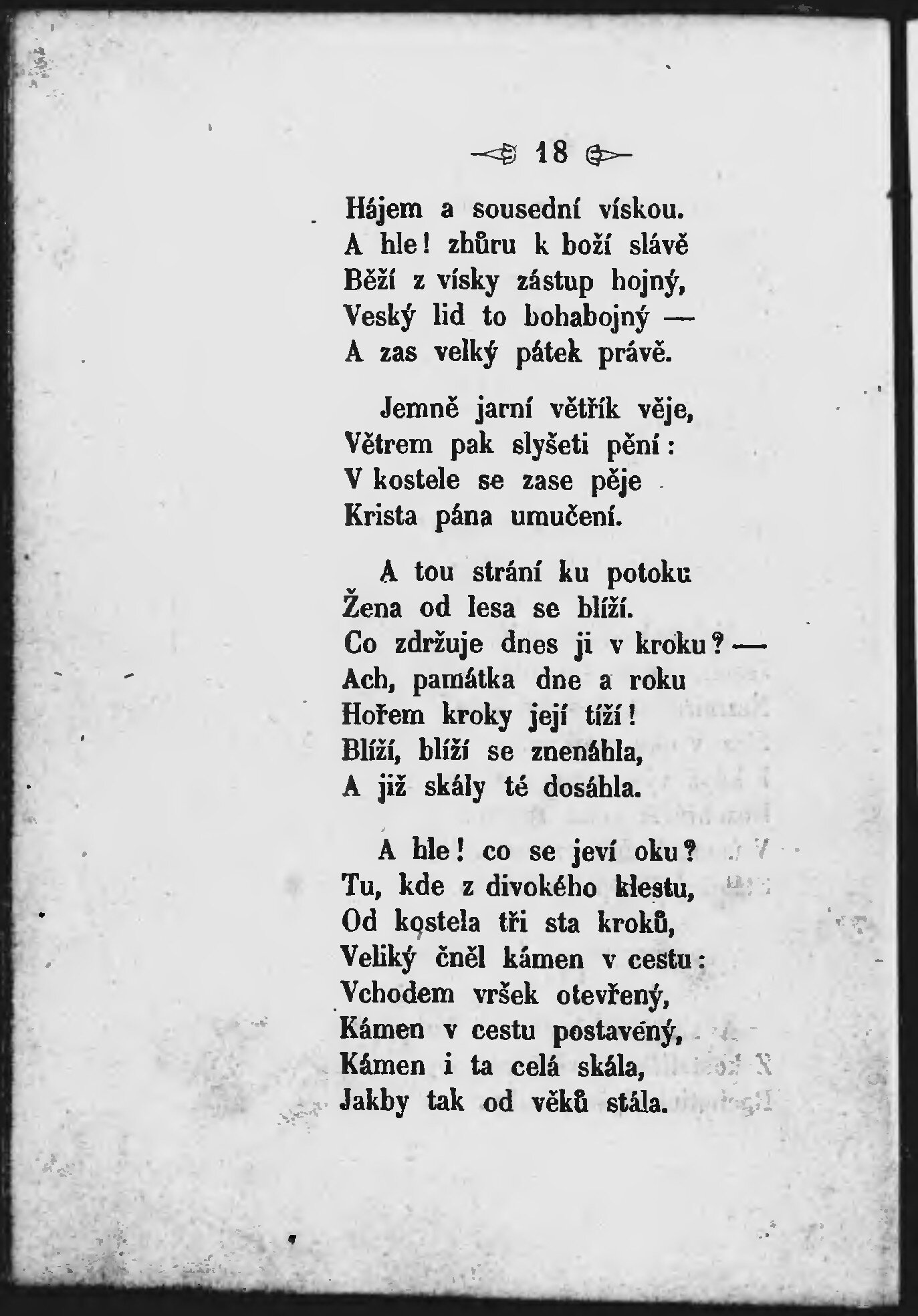 18

Hájem a sousední vískou.
A hle! zhůru k boží slávě
Běží z vísky zástup hojný,
Veský lid to bohabojný —
A zas velký pátek právě.

Jemně jarní větřík věje,
Větrem pak slyšeti pění:
V kostele se zase pěje
Krista pána umučení.

A tou strání ku potoku
Žena od lesa se blíží.
Co zdržuje dnes ji v kroku? —
Ach, památka dne a roku
Hořem kroky její tíží!
Blíží, blíží se znenáhla,
A již skály té dosáhla.

A hle! co se jeví oku?
Tu, kde z divokého klestu,
Od kostela tři sta kroků,
Veliký čněl kámen v cestu:
Vchodem vršek otevřený,
Kámen v cestu postavený,
Kámen i ta celá skála,
Jakby tak od věků stála.